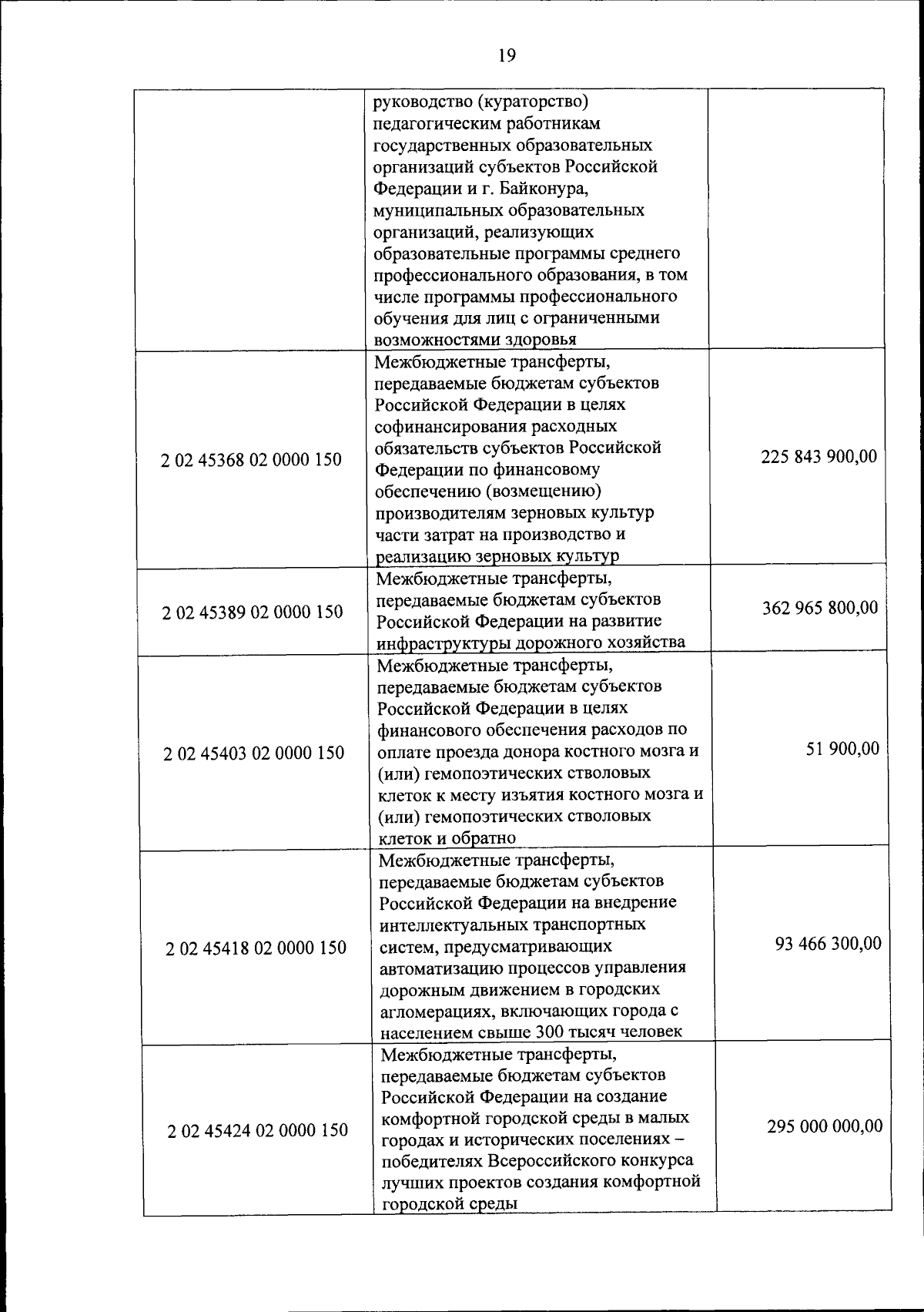 19

| | | |
|---|---|---|
| | руководство (кураторство) педагогическим работникам государственных образовательных организаций субъектов Российской Федерации и г. Байконура, муниципальных образовательных организаций, реализующих образовательные программы среднего профессионального образования, в том числе программы профессионального обучения для лиц с ограниченными возможностями здоровья | |
| 2 02 45368 02 0000 150 | Межбюджетные трансферты, передаваемые бюджетам субъектов Российской Федерации в целях софинансирования расходных обязательств субъектов Российской Федерации по финансовому обеспечению (возмещению) производителям зерновых культур части затрат на производство и реализацию зерновых культур | 225 843 900,00 |
| 2 02 45389 02 0000 150 | Межбюджетные трансферты, передаваемые бюджетам субъектов Российской Федерации на развитие инфраструктуры дорожного хозяйства | 362 965 800,00 |
| 2 02 45403 02 0000 150 | Межбюджетные трансферты, передаваемые бюджетам субъектов Российской Федерации в целях финансового обеспечения расходов по оплате проезда донора костного мозга и (или) гемопоэтических стволовых клеток к месту изъятия костного мозга и (или) гемопоэтических стволовых клеток и обратно | 51 900,00 |
| 2 02 45418 02 0000 150 | Межбюджетные трансферты, передаваемые бюджетам субъектов Российской Федерации на внедрение интеллектуальных транспортных систем, предусматривающих автоматизацию процессов управления дорожным движением в городских агломерациях, включающих города с населением свыше 300 тысяч человек | 93 466 300,00 |
| 2 02 45424 02 0000 150 | Межбюджетные трансферты, передаваемые бюджетам субъектов Российской Федерации на создание комфортной городской среды в малых городах и исторических поселениях – победителях Всероссийского конкурса лучших проектов создания комфортной городской среды | 295 000 000,00 |